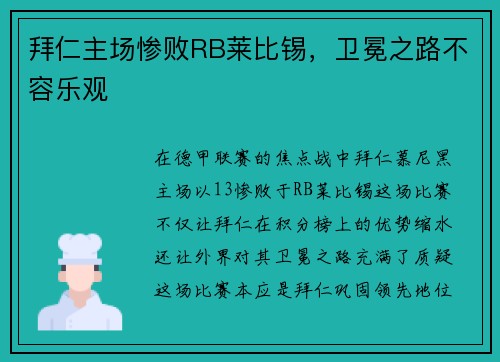 拜仁主场惨败RB莱比锡，卫冕之路不容乐观

在德甲联赛的焦点战中拜仁慕尼黑主场以13惨败于RB莱比锡这场比赛不仅让拜仁在积分榜上的优势缩水还让外界对其卫冕之路充满了质疑这场比赛本应是拜仁巩固领先地位